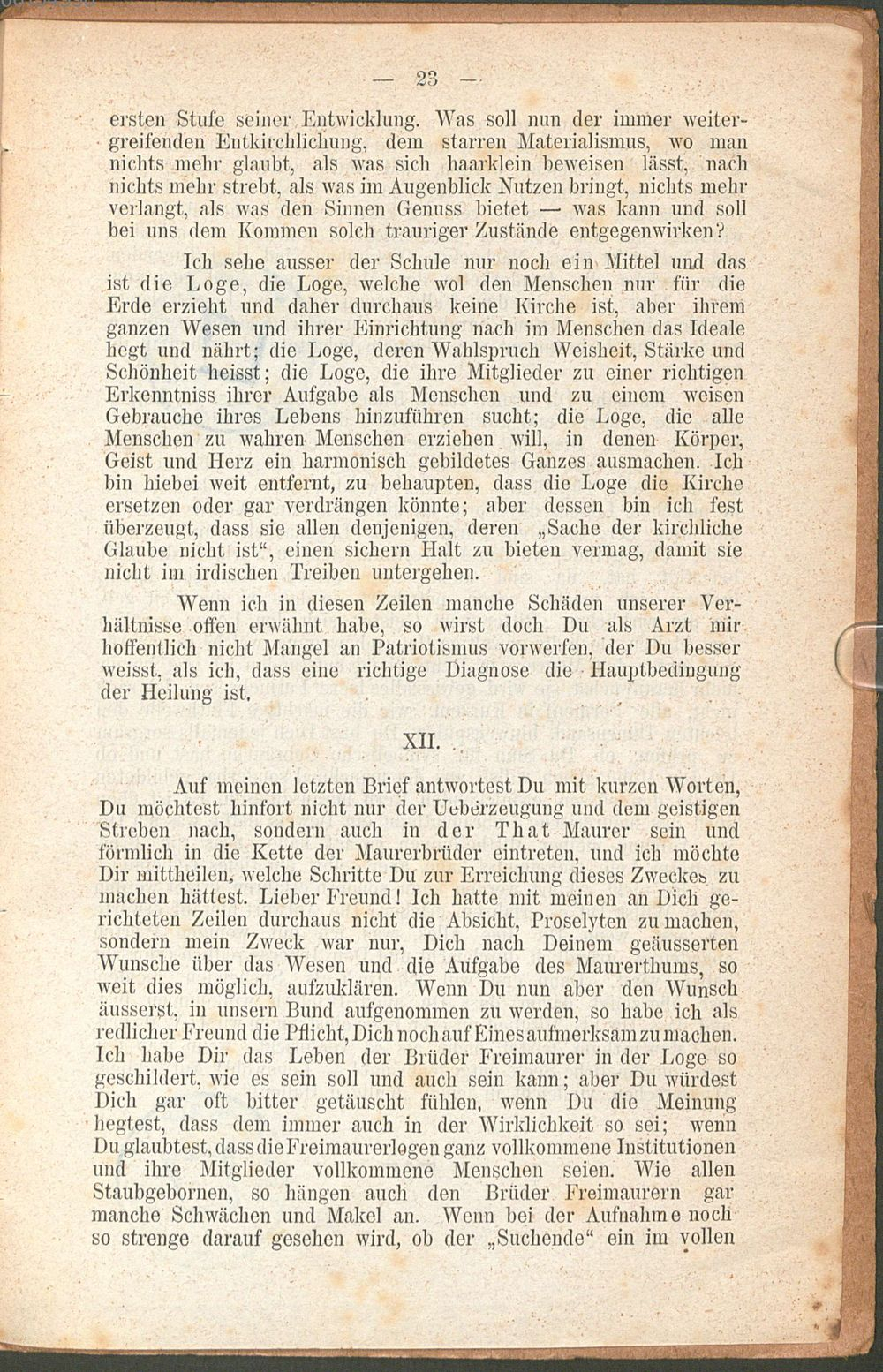 — 23 —

ersten Stufe seiner Entwicklung. Was soll nun der immer weitergreifenden Entkirchlichung, dem starren Materialismus, wo man nichts mehr glaubt, als was sich haarklein beweisen lässt, nach nichts mehr strebt, als was im Augenblick Nutzen bringt, nichts mehr verlangt, als was den Sinnen Genuss bietet — was kann und soll bei uns dem Kommen solch trauriger Zustände entgegenwirken?

Ich sehe ausser der Schule nur noch ein Mittel und das ist die Loge, die Loge, welche wol den Menschen nur für die Erde erzieht und daher durchaus keine Kirche ist, aber ihrem ganzen Wesen und ihrer Einrichtung nach im Menschen das Ideale hegt und nährt; die Loge, deren Wahlspruch Weisheit, Stärke und Schönheit heisst; die Loge, die ihre Mitglieder zu einer richtigen Erkenntniss ihrer Aufgabe als Menschen und zu einem weisen Gebrauche ihres Lebens hinzuführen sucht; die Loge, die alle Menschen zu wahren Menschen erziehen will, in denen Körper, Geist und Herz ein harmonisch gebildetes Ganzes ausmachen. Ich bin hiebei weit entfernt, zu behaupten, dass die Loge die Kirche ersetzen oder gar verdrängen könnte; aber dessen bin ich fest überzeugt, dass sie allen denjenigen, deren „Sache der kirchliche Glaube nicht ist“, einen sichern Halt zu bieten vermag, damit sie nicht im irdischen Treiben untergehen.

Wenn ich in diesen Zeilen manche Schäden unserer Verhältnisse offen erwähnt habe, so wirst doch Du als Arzt mir hoffentlich nicht Mangel an Patriotismus vorwerfen, der Du besser weisst, als ich, dass eine richtige Diagnose die Hauptbedingung der Heilung ist.

XII.

Auf meinen letzten Brief antwortest Du mit kurzen Worten, Du möchtest hinfort nicht nur der Ueberzeugung und dem geistigen Streben nach, sondern auch in der That Maurer sein und förmlich in die Kette der Maurerbrüder eintreten, und ich möchte Dir mittheilen, welche Schritte Du zur Erreichung dieses Zweckes zu machen hättest. Lieber Freund! Ich hatte mit meinen an Dich gerichteten Zeilen durchaus nicht die Absicht, Proselyten zu machen, sondern mein Zweck war nur, Dich nach Deinem geäusserten Wunsche über das Wesen und die Aufgabe des Maurerthums, so weit dies möglich, aufzuklären. Wenn Du nun aber den Wunsch äusserst, in unsern Bund aufgenommen zu werden, so habe ich als redlicher Freund die Pflicht, Dich noch auf Eines aufmerksam zu machen. Ich habe Dir das Leben der Brüder Freimaurer in der Loge so geschildert, wie es sein soll und auch sein kann; aber Du würdest Dich gar oft bitter getäuscht fühlen, wenn Du die Meinung hegtest, dass dem immer auch in der Wirklichkeit so sei; wenn Du glaubtest, dass die Freimaurerlogen ganz vollkommene Institutionen und ihre Mitglieder vollkommene Menschen seien. Wie allen Staubgebornen, so hängen auch den Brüder Freimaurern gar manche Schwächen und Makel an. Wenn bei der Aufnahme noch so strenge darauf gesehen wird, ob der „Suchende“ ein im vollen